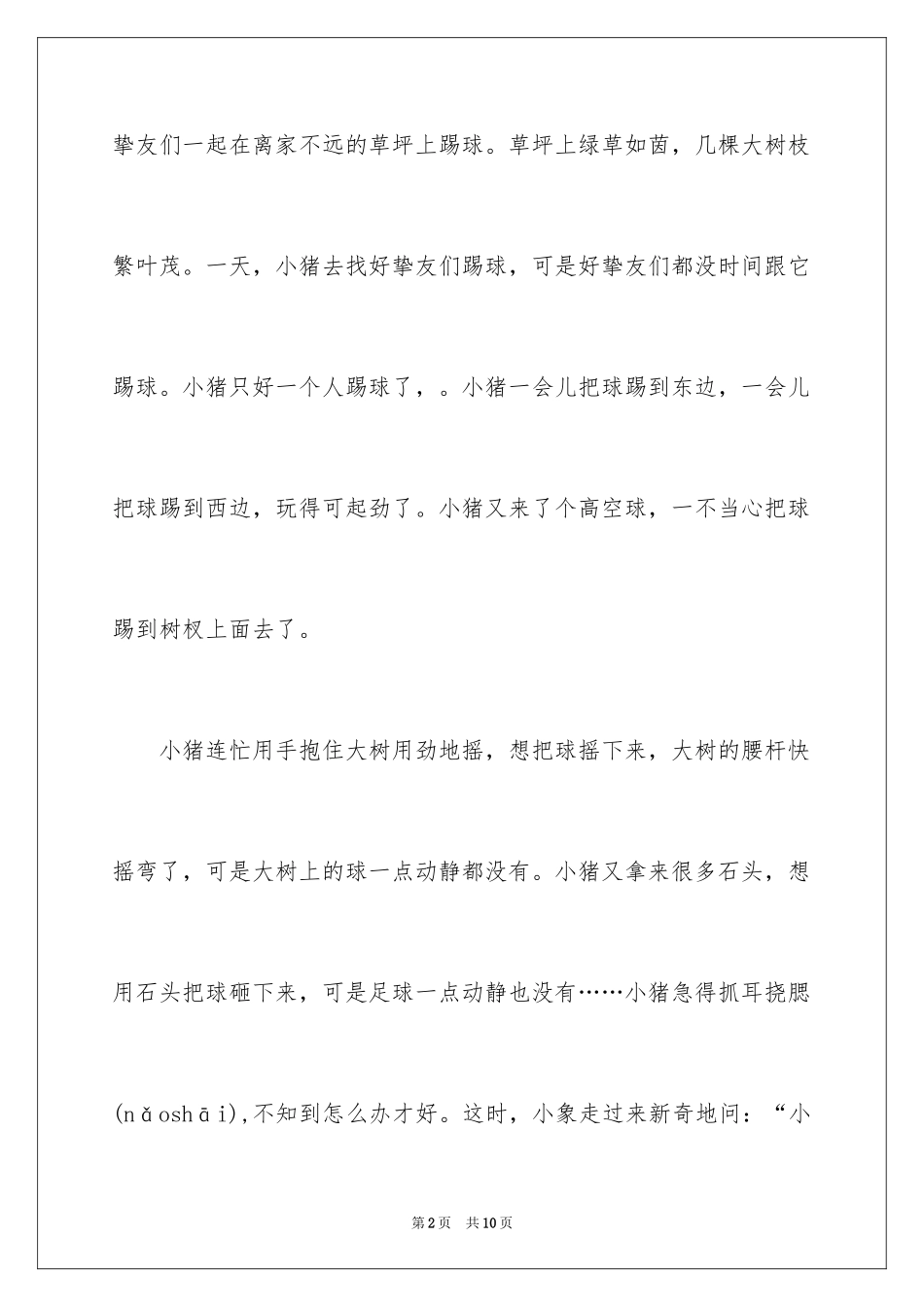 挚友们一起在离家不远的草坪上踢球。草坪上绿草如茵，几棵大树枝繁叶茂。一天，小猪去找好挚友们踢球，可是好挚友们都没时间跟它踢球。小猪只好一个人踢球了，。小猪一会儿把球踢到东边，一会儿把球踢到西边，玩得可起劲了。小猪又来了个高空球，一不当心把球踢到树杈上面去了。

小猪连忙用手抱住大树用劲地摇，想把球摇下来，大树的腰杆快摇弯了，可是大树上的球一点动静都没有。小猪又拿来很多石头，想用石头把球砸下来，可是足球一点动静也没有……小猪急得抓耳挠腮(nǎoshāi),不知到怎么办才好。这时，小象走过来新奇地问：“小

第2页 共10页